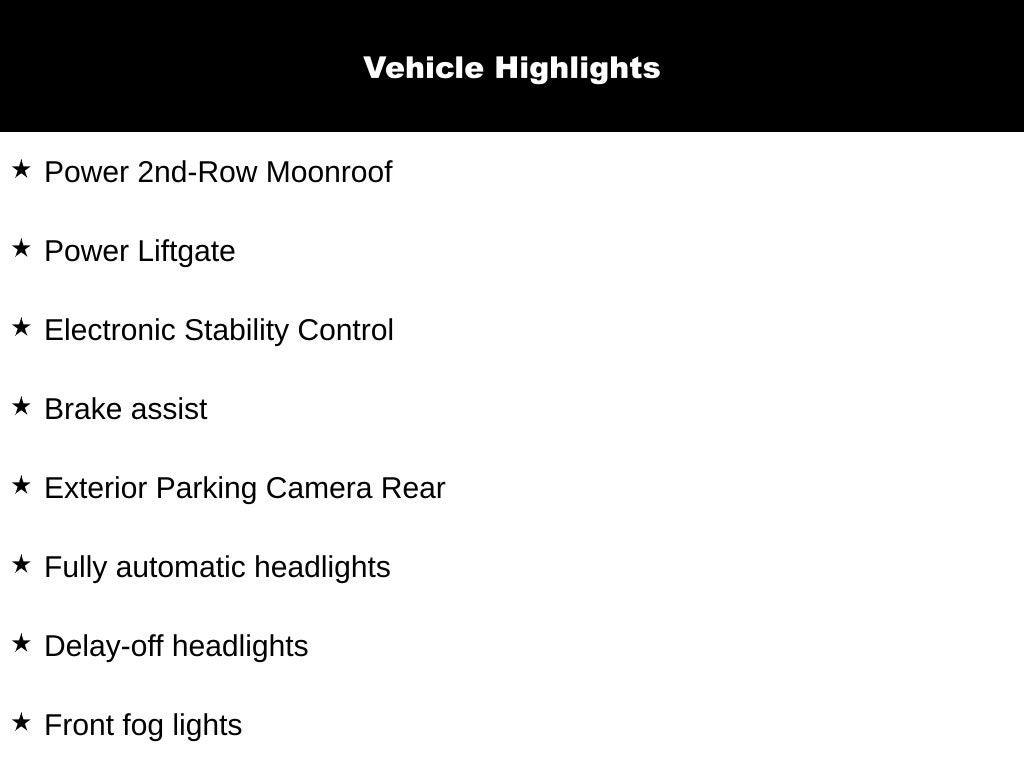 Vehicle Highlights

★ Power 2nd-Row Moonroof

★ Power Liftgate

★ Electronic Stability Control

★ Brake assist

★ Exterior Parking Camera Rear

★ Fully automatic headlights

★ Delay-off headlights

★ Front fog lights